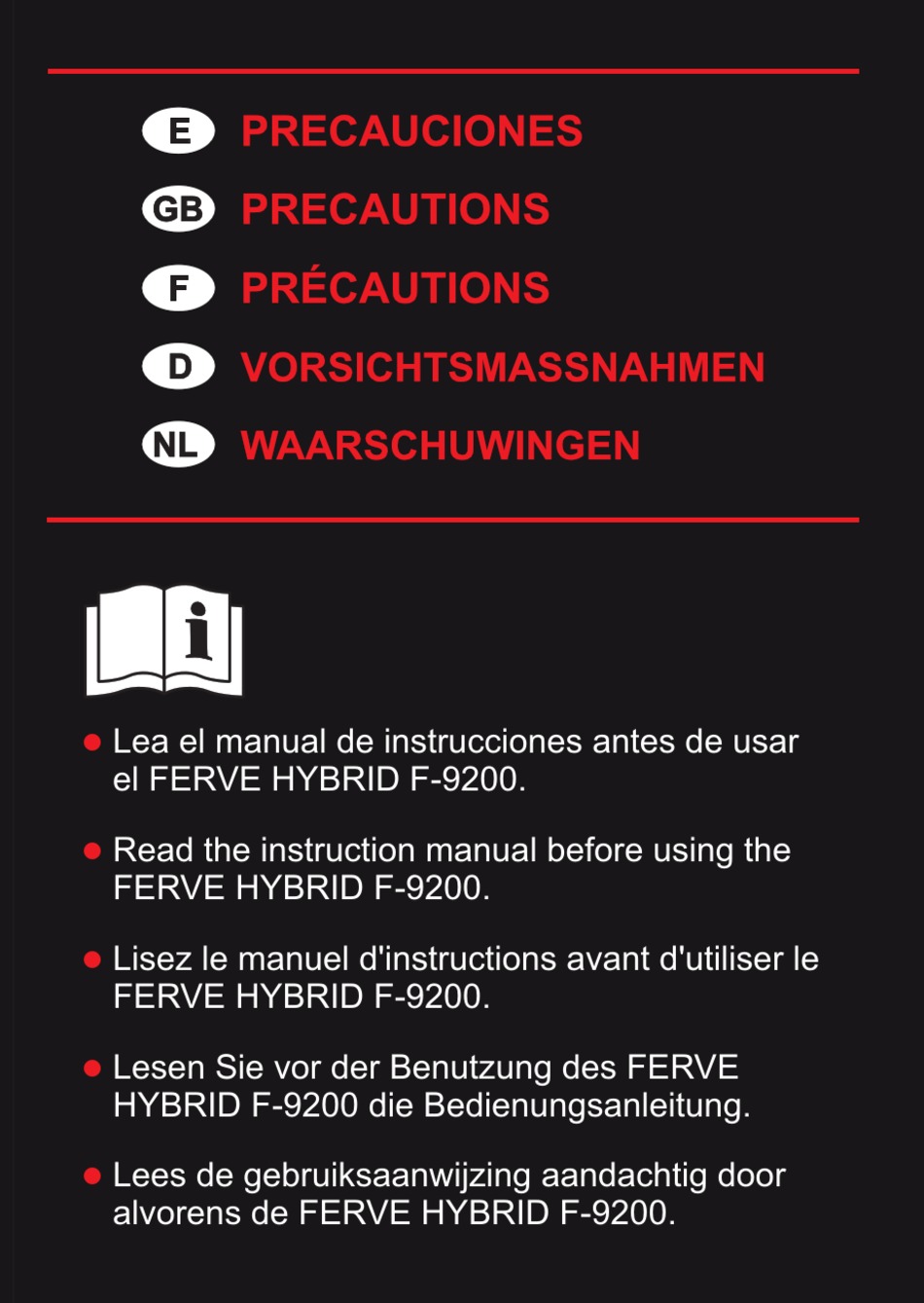 E PRECAUCIONES

GB PRECAUTIONS

F PRÉCAUTIONS

D VORSICHTSMASSNAHMEN

NL WAARSCHUWINGEN

i

● Lea el manual de instrucciones antes de usar el FERVE HYBRID F-9200.

● Read the instruction manual before using the FERVE HYBRID F-9200.

● Lisez le manuel d'instructions avant d'utiliser le FERVE HYBRID F-9200.

● Lesen Sie vor der Benutzung des FERVE HYBRID F-9200 die Bedienungsanleitung.

● Lees de gebruiksaanwijzing aandachtig door alvorens de FERVE HYBRID F-9200.